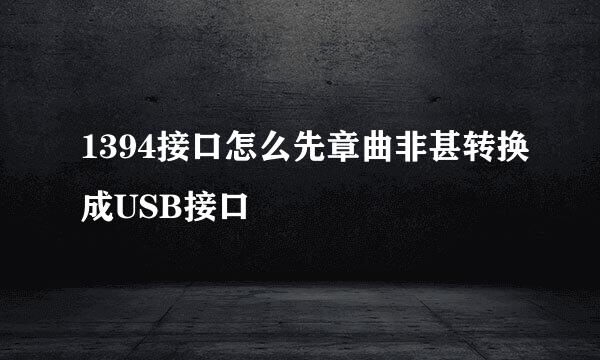 1394接口怎么先章曲非甚转换成USB接口